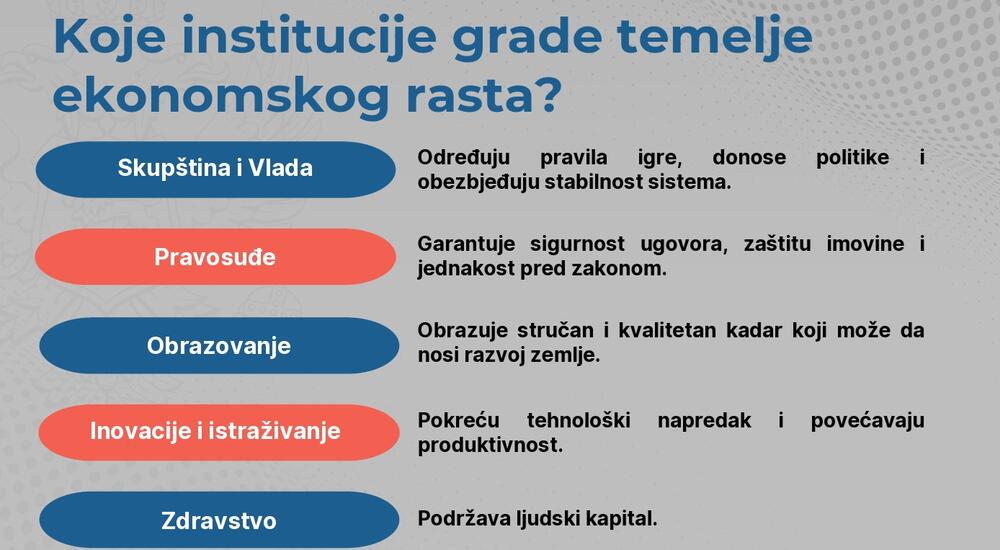 Koje institucije grade temelje ekonomskog rasta?

Skupština i Vlada

Određuju pravila igre, donose politike i obezbjeđuju stabilnost sistema.

Pravosuđe

Garantuje sigurnost ugovora, zaštitu imovine i jednakost pred zakonom.

Obrazovanje

Obrazuje stručan i kvalitetan kadar koji može da nosi razvoj zemlje.

Inovacije i istraživanje

Pokreću tehnološki napredak i povećavaju produktivnost.

Zdravstvo

Podržava ljudski kapital.